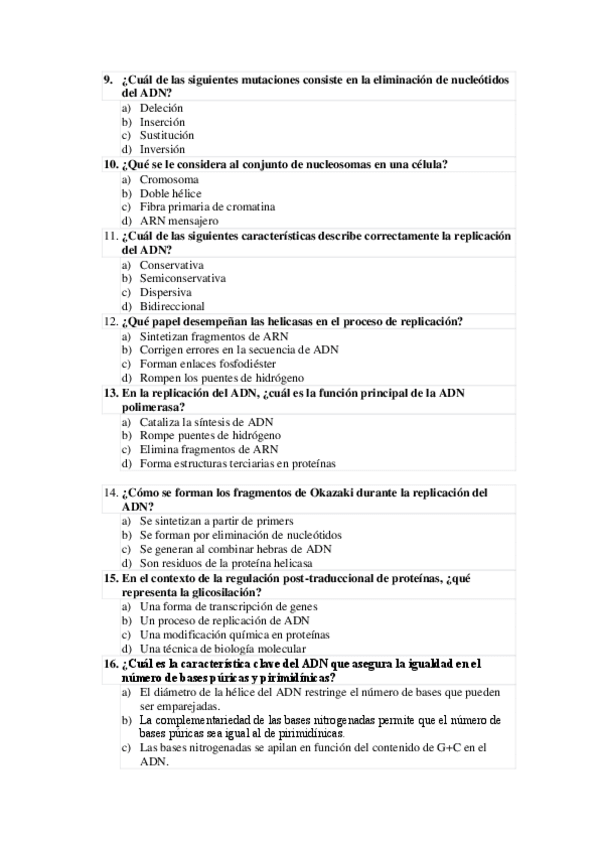 9. ¿Cuál de las siguientes mutaciones consiste en la eliminación de nucleótidos del ADN?
a) Deleción
b) Inserción
c) Sustitución
d) Inversión
10. ¿Qué se le considera al conjunto de nucleosomas en una célula?
a) Cromosoma
b) Doble hélice
c) Fibra primaria de cromatina
d) ARN mensajero
11. ¿Cuál de las siguientes características describe correctamente la replicación del ADN?
a) Conservativa
b) Semiconservativa
c) Dispersiva
d) Bidireccional
12. ¿Qué papel desempeñan las helicasas en el proceso de replicación?
a) Sintetizan fragmentos de ARN
b) Corrigen errores en la secuencia de ADN
c) Forman enlaces fosfodiéster
d) Rompen los puentes de hidrógeno
13. En la replicación del ADN, ¿cuál es la función principal de la ADN polimerasa?
a) Cataliza la síntesis de ADN
b) Rompe puentes de hidrógeno
c) Elimina fragmentos de ARN
d) Forma estructuras terciarias en proteínas

14. ¿Cómo se forman los fragmentos de Okazaki durante la replicación del ADN?
a) Se sintetizan a partir de primers
b) Se forman por eliminación de nucleótidos
c) Se generan al combinar hebras de ADN
d) Son residuos de la proteína helicasa
15. En el contexto de la regulación post-traduccional de proteínas, ¿qué representa la glicosilación?
a) Una forma de transcripción de genes
b) Un proceso de replicación de ADN
c) Una modificación química en proteínas
d) Una técnica de biología molecular
16. ¿Cuál es la característica clave del ADN que asegura la igualdad en el número de bases púricas y pirimidínicas?
a) El diámetro de la hélice del ADN restringe el número de bases que pueden ser emparejadas.
b) La complementariedad de las bases nitrogenadas permite que el número de bases púricas sea igual al de pirimidínicas.
c) Las bases nitrogenadas se apilan en función del contenido de G+C en el ADN.